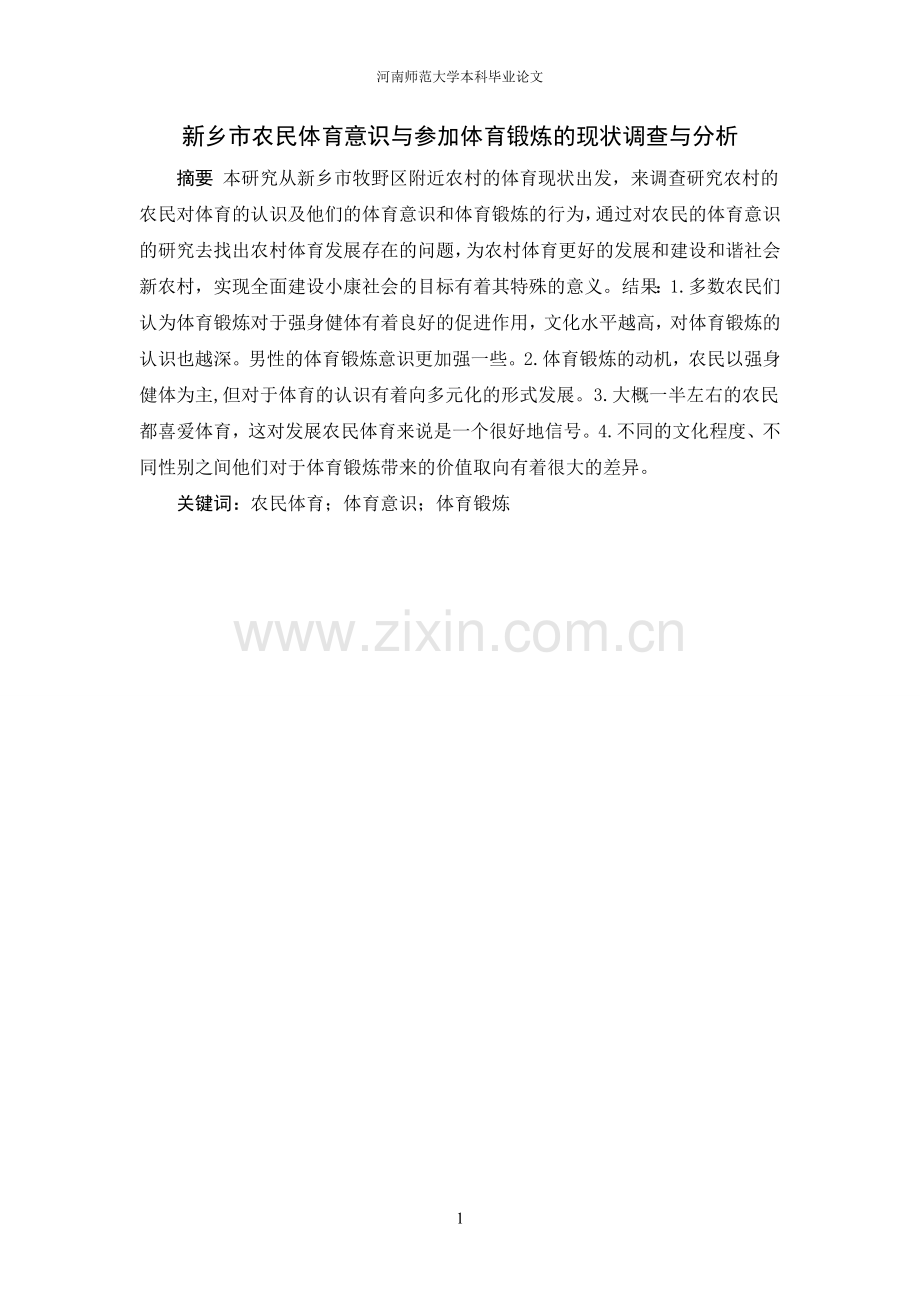 河南师范大学本科毕业论文

新乡市农民体育意识与参加体育锻炼的现状调查与分析

摘要 本研究从新乡市牧野区附近农村的体育现状出发，来调查研究农村的农民对体育的认识及他们的体育意识和体育锻炼的行为，通过对农民的体育意识的研究去找出农村体育发展存在的问题，为农村体育更好的发展和建设和谐社会新农村，实现全面建设小康社会的目标有着其特殊的意义。结果：1.多数农民们认为体育锻炼对于强身健体有着良好的促进作用，文化水平越高，对体育锻炼的认识也越深。男性的体育锻炼意识更加强一些。2.体育锻炼的动机，农民以强身健体为主，但对于体育的认识有着向多元化的形式发展。3.大概一半左右的农民都喜爱体育，这对发展农民体育来说是一个很好地信号。4.不同的文化程度、不同性别之间他们对于体育锻炼带来的价值取向有着很大的差异。

关键词：农民体育；体育意识；体育锻炼

www.zixin.com.cn

1